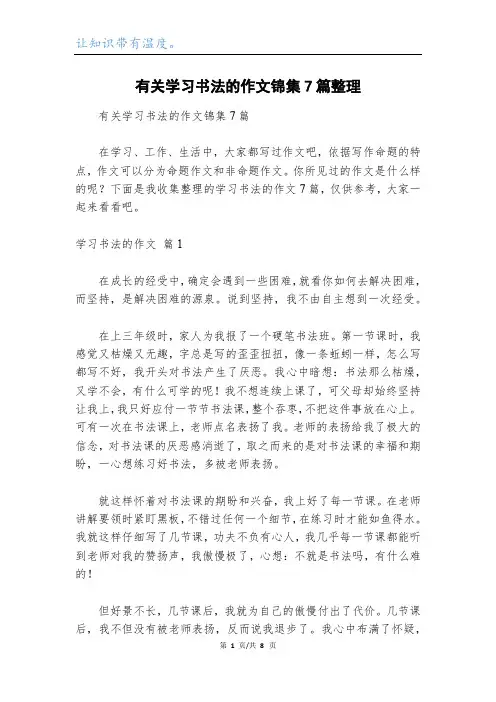 让知识带有温度。

有关学习书法的作文锦集7篇整理

有关学习书法的作文锦集7篇

在学习、工作、生活中，大家都写过作文吧，依据写作命题的特点，作文可以分为命题作文和非命题作文。你所见过的作文是什么样的呢？下面是我收集整理的学习书法的作文7篇，仅供参考，大家一起来看看吧。

学习书法的作文 篇1

在成长的经受中，确定会遇到一些困难，就看你如何去解决困难，而坚持，是解决困难的源泉。说到坚持，我不由自主想到一次经受。

在上三年级时，家人为我报了一个硬笔书法班。第一节课时，我感觉又枯燥又无趣，字总是写的歪歪扭扭，像一条蚯蚓一样，怎么写都写不好，我开头对书法产生了厌恶。我心中暗想：书法那么枯燥，又学不会，有什么可学的呢！我不想连续上课了，可父母却始终坚持让我上，我只好应付一节节书法课，整个吞枣，不把这件事放在心上。可有一次在书法课上，老师点名表扬了我。老师的表扬给我了极大的信念，对书法课的厌恶感消逝了，取之而来的是对书法课的幸福和期盼，一心想练习好书法，多被老师表扬。

就这样怀着对书法课的期盼和兴奋，我上好了每一节课。在老师讲解要领时紧盯黑板，不错过任何一个细节，在练习时才能如鱼得水。我就这样仔细写了几节课，功夫不负有心人，我几乎每一节课都能听到老师对我的赞扬声，我傲慢极了，心想：不就是书法吗，有什么难的！

但好景不长，几节课后，我就为自己的傲慢付出了代价。几节课后，我不但没有被老师表扬，反而说我退步了。我心中布满了怀疑，

第 1 页/共 8 页